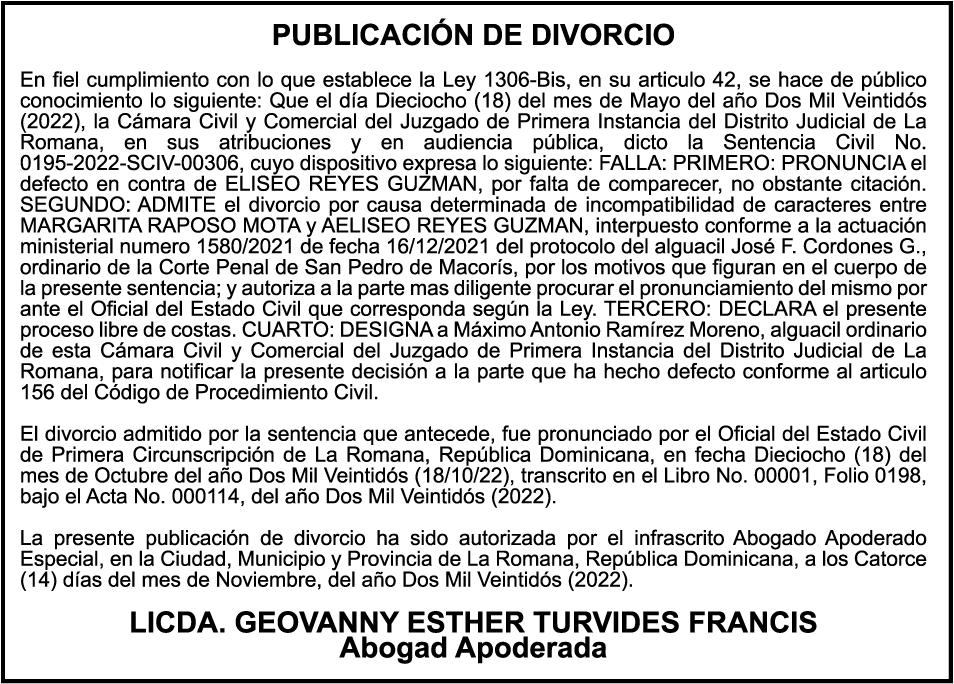 PUBLICACIÓN DE DIVORCIO

En fiel cumplimiento con lo que establece la Ley 1306-Bis, en su articulo 42, se hace de público conocimiento lo siguiente: Que el día Dieciocho (18) del mes de Mayo del año Dos Mil Veintidós (2022), la Cámara Civil y Comercial del Juzgado de Primera Instancia del Distrito Judicial de La Romana, en sus atribuciones y en audiencia pública, dicto la Sentencia Civil No. 0195-2022-SCIV-00306, cuyo dispositivo expresa lo siguiente: FALLA: PRIMERO: PRONUNCIA el defecto en contra de ELISEO REYES GUZMAN, por falta de comparecer, no obstante citación. SEGUNDO: ADMITE el divorcio por causa determinada de incompatibilidad de caracteres entre MARGARITA RAPOSO MOTA y AELISEO REYES GUZMAN, interpuesto conforme a la actuación ministerial numero 1580/2021 de fecha 16/12/2021 del protocolo del alguacil José F. Cordones G., ordinario de la Corte Penal de San Pedro de Macorís, por los motivos que figuran en el cuerpo de la presente sentencia; y autoriza a la parte mas diligente procurar el pronunciamiento del mismo por ante el Oficial del Estado Civil que corresponda según la Ley. TERCERO: DECLARA el presente proceso libre de costas. CUARTO: DESIGNA a Máximo Antonio Ramírez Moreno, alguacil ordinario de esta Cámara Civil y Comercial del Juzgado de Primera Instancia del Distrito Judicial de La Romana, para notificar la presente decisión a la parte que ha hecho defecto conforme al articulo 156 del Código de Procedimiento Civil.

El divorcio admitido por la sentencia que antecede, fue pronunciado por el Oficial del Estado Civil de Primera Circunscripción de La Romana, República Dominicana, en fecha Dieciocho (18) del mes de Octubre del año Dos Mil Veintidós (18/10/22), transcrito en el Libro No. 00001, Folio 0198, bajo el Acta No. 000114, del año Dos Mil Veintidós (2022).

La presente publicación de divorcio ha sido autorizada por el infrascrito Abogado Apoderado Especial, en la Ciudad, Municipio y Provincia de La Romana, República Dominicana, a los Catorce (14) días del mes de Noviembre, del año Dos Mil Veintidós (2022).

LICDA. GEOVANNY ESTHER TURVIDES FRANCIS
Abogad Apoderada